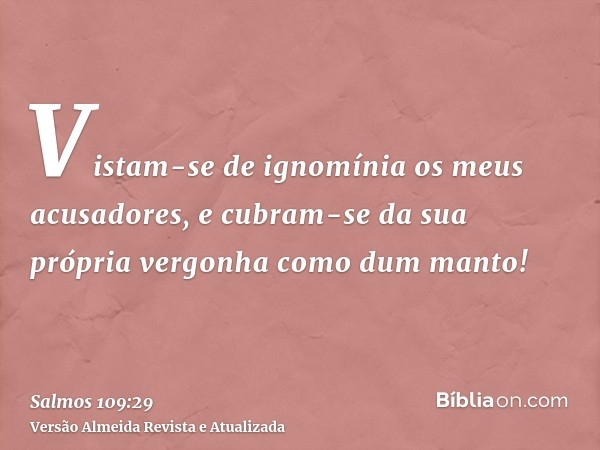 Vistam-se de ignomínia os meus acusadores, e cubram-se da sua própria vergonha como dum manto!

Salmos 109:29
Versão Almeida Revista e Atualizada

Bíbliaon.com